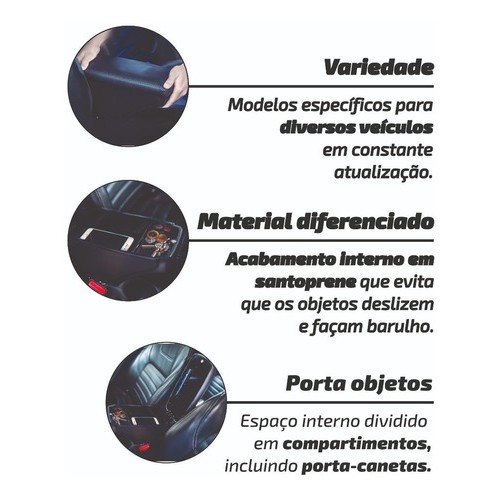 Variedade

Modelos específicos para diversos veículos em constante atualização.

Material diferenciado

Acabamento interno em santoprene que evita que os objetos deslizem e façam barulho.

Porta objetos

Espaço interno dividido em compartimentos, incluindo porta-canetas.